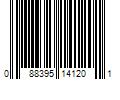 0 88395 14120 1